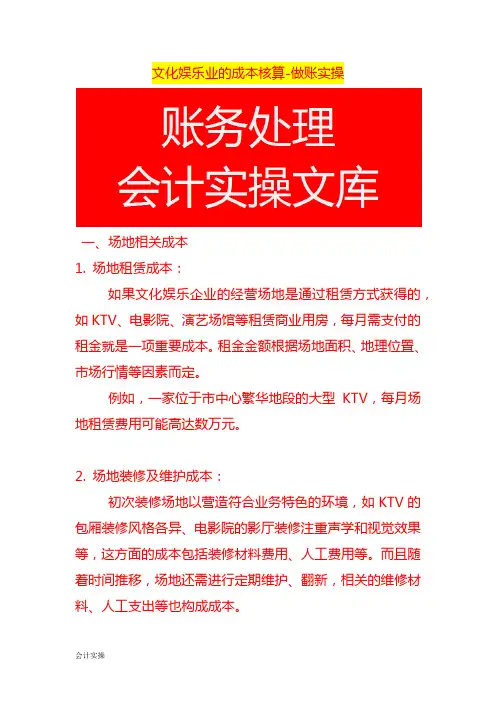 文化娱乐业的成本核算-做账实操

账务处理
会计实操文库

一、场地相关成本

1. 场地租赁成本：

如果文化娱乐企业的经营场地是通过租赁方式获得的，如 KTV、电影院、演艺场馆等租赁商业用房，每月需支付的租金就是一项重要成本。租金金额根据场地面积、地理位置、市场行情等因素而定。

例如，一家位于市中心繁华地段的大型 KTV，每月场地租赁费用可能高达数万元。

2. 场地装修及维护成本：

初次装修场地以营造符合业务特色的环境，如 KTV 的包厢装修风格各异、电影院的影厅装修注重声学和视觉效果等，这方面的成本包括装修材料费用、人工费用等。而且随着时间推移，场地还需进行定期维护、翻新，相关的维修材料、人工支出等也构成成本。

会计实操